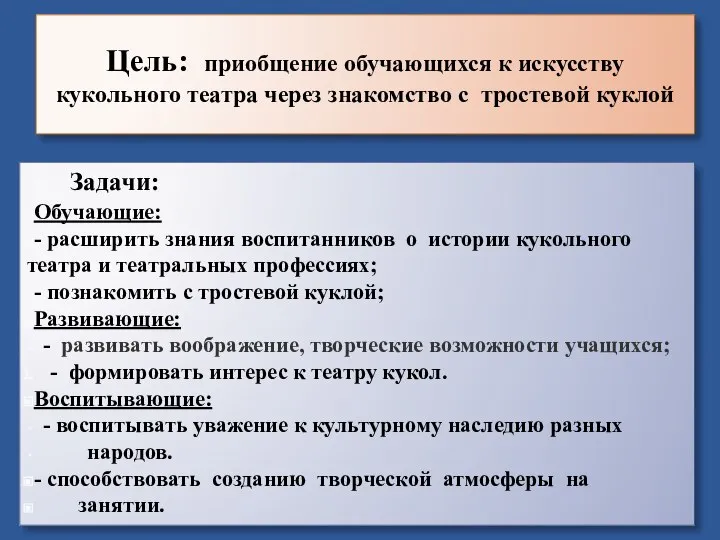 Цель: приобщение обучающихся к искусству кукольного театра через знакомство с тростевой куклой

Задачи:

Обучающие:

- расширить знания воспитанников о истории кукольного театра и театральных профессиях;

- познакомить с тростевой куклой;

Развивающие:

- развивать воображение, творческие возможности учащихся;

- формировать интерес к театру кукол.

Воспитывающие:

- воспитывать уважение к культурному наследию разных народов.

- способствовать созданию творческой атмосферы на занятии.